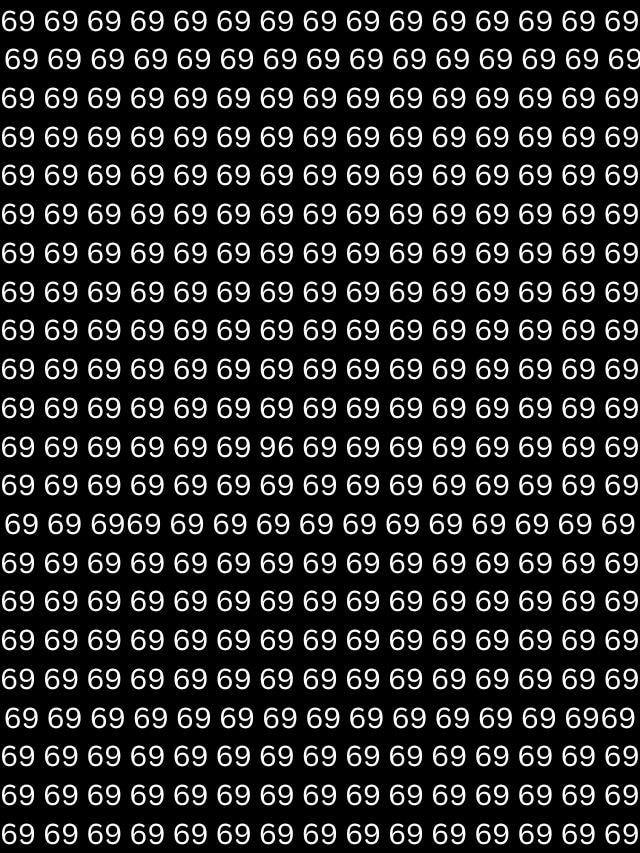 69 69 69 69 69 69 69 69 69 69 69 69 69 69 69
69 69 69 69 69 69 69 69 69 69 69 69 69 69 69
69 69 69 69 69 69 69 69 69 69 69 69 69 69 69
69 69 69 69 69 69 69 69 69 69 69 69 69 69 69
69 69 69 69 69 69 69 69 69 69 69 69 69 69 69
69 69 69 69 69 69 69 69 69 69 69 69 69 69 69
69 69 69 69 69 69 69 69 69 69 69 69 69 69 69
69 69 69 69 69 69 69 69 69 69 69 69 69 69 69
69 69 69 69 69 69 69 69 69 69 69 69 69 69 69
69 69 69 69 69 69 69 69 69 69 69 69 69 69 69
69 69 69 69 69 69 69 69 69 69 69 69 69 69 69
69 69 69 69 69 69 96 69 69 69 69 69 69 69 69
69 69 69 69 69 69 69 69 69 69 69 69 69 69 69
69 69 6969 69 69 69 69 69 69 69 69 69 69 69
69 69 69 69 69 69 69 69 69 69 69 69 69 69 69
69 69 69 69 69 69 69 69 69 69 69 69 69 69 69
69 69 69 69 69 69 69 69 69 69 69 69 69 69 69
69 69 69 69 69 69 69 69 69 69 69 69 69 69 69
69 69 69 69 69 69 69 69 69 69 69 69 69 6969
69 69 69 69 69 69 69 69 69 69 69 69 69 69 69
69 69 69 69 69 69 69 69 69 69 69 69 69 69 69
69 69 69 69 69 69 69 69 69 69 69 69 69 69 69